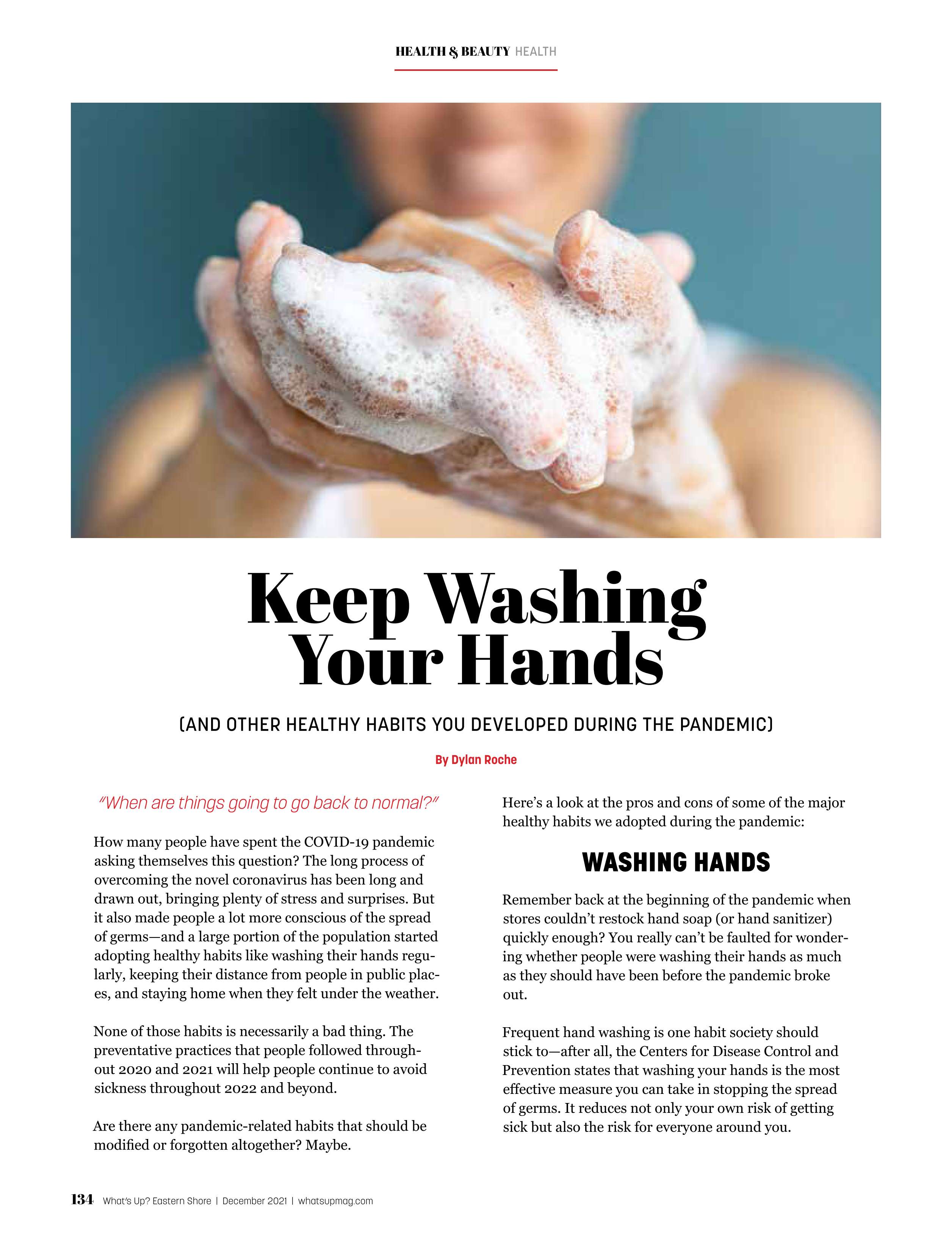 HEALTH & BEAUTY HEALTH

Keep Washing Your Hands

(AND OTHER HEALTHY HABITS YOU DEVELOPED DURING THE PANDEMIC)

By Dylan Roche

"When are things going to go back to normal?"

How many people have spent the COVID-19 pandemic asking themselves this question? The long process of overcoming the novel coronavirus has been long and drawn out, bringing plenty of stress and surprises. But it also made people a lot more conscious of the spread of germs—and a large portion of the population started adopting healthy habits like washing their hands regularly, keeping their distance from people in public places, and staying home when they felt under the weather.

None of those habits is necessarily a bad thing. The preventative practices that people followed throughout 2020 and 2021 will help people continue to avoid sickness throughout 2022 and beyond.

Are there any pandemic-related habits that should be modified or forgotten altogether? Maybe.

Here's a look at the pros and cons of some of the major healthy habits we adopted during the pandemic:

WASHING HANDS

Remember back at the beginning of the pandemic when stores couldn't restock hand soap (or hand sanitizer) quickly enough? You really can't be faulted for wondering whether people were washing their hands as much as they should have been before the pandemic broke out.

Frequent hand washing is one habit society should stick to—after all, the Centers for Disease Control and Prevention states that washing your hands is the most effective measure you can take in stopping the spread of germs. It reduces not only your own risk of getting sick but also the risk for everyone around you.

134 What's Up? Eastern Shore | December 2021 | whatsupmag.com